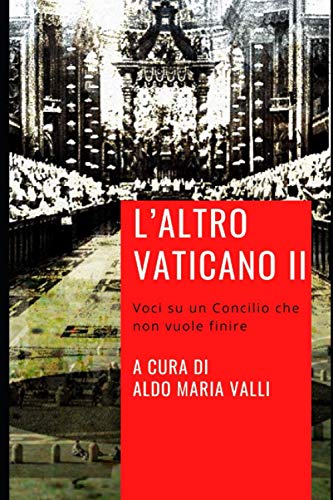 L'ALTRO VATICANO II

Voci su un Concilio che non vuole finire

A CURA DI
ALDO MARIA VALLI